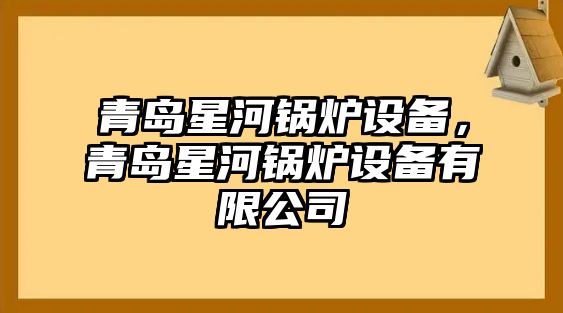 青岛星河锅炉设备，青岛星河锅炉设备有限公司